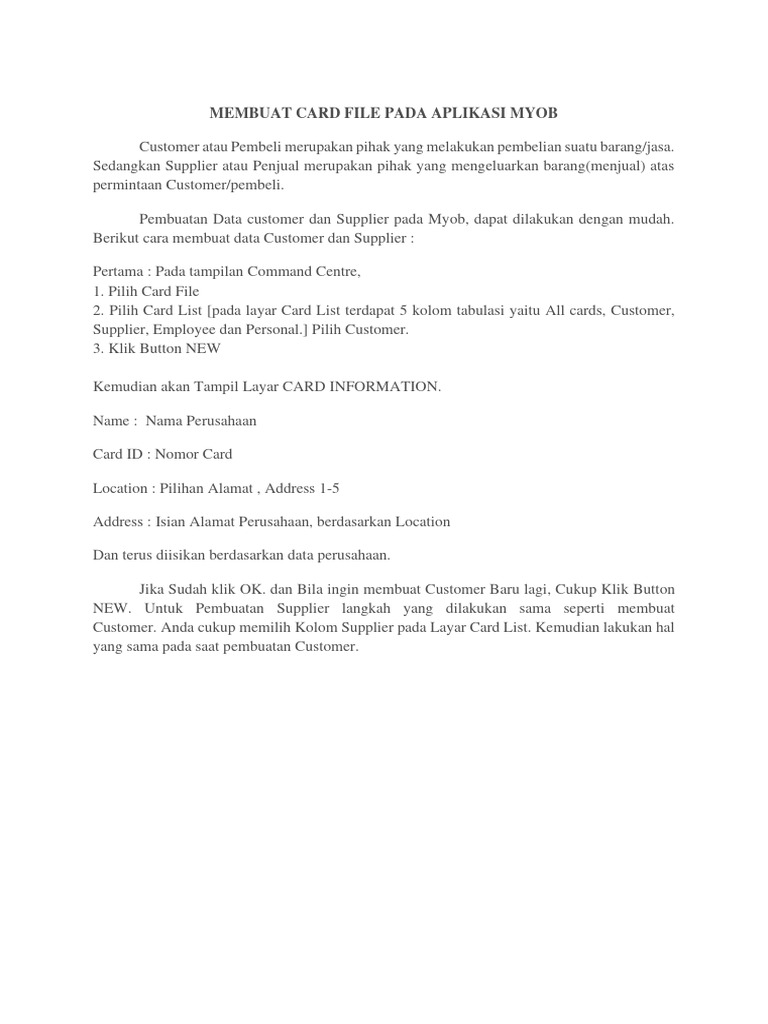 MEMBUAT CARD FILE PADA APLIKASI MYOB

Customer atau Pembeli merupakan pihak yang melakukan pembelian suatu barang/jasa. Sedangkan Supplier atau Penjual merupakan pihak yang mengeluarkan barang(menjual) atas permintaan Customer/pembeli.

Pembuatan Data customer dan Supplier pada Myob, dapat dilakukan dengan mudah. Berikut cara membuat data Customer dan Supplier :

Pertama : Pada tampilan Command Centre,
1. Pilih Card File
2. Pilih Card List [pada layar Card List terdapat 5 kolom tabulasi yaitu All cards, Customer, Supplier, Employee dan Personal.] Pilih Customer.
3. Klik Button NEW

Kemudian akan Tampil Layar CARD INFORMATION.

Name : Nama Perusahaan

Card ID : Nomor Card

Location : Pilihan Alamat , Address 1-5

Address : Isian Alamat Perusahaan, berdasarkan Location

Dan terus diisikan berdasarkan data perusahaan.

Jika Sudah klik OK. dan Bila ingin membuat Customer Baru lagi, Cukup Klik Button NEW. Untuk Pembuatan Supplier langkah yang dilakukan sama seperti membuat Customer. Anda cukup memilih Kolom Supplier pada Layar Card List. Kemudian lakukan hal yang sama pada saat pembuatan Customer.